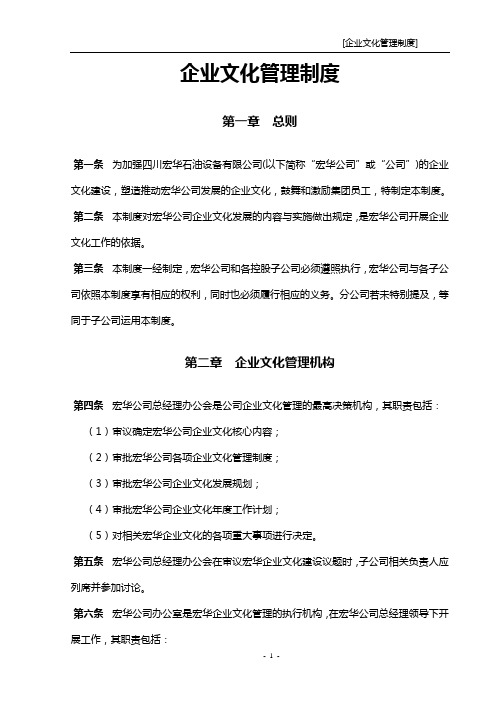 [企业文化管理制度]

企业文化管理制度

第一章 总则

第一条 为加强四川宏华石油设备有限公司(以下简称“宏华公司”或“公司”)的企业文化建设，塑造推动宏华公司发展的企业文化，鼓舞和激励集团员工，特制定本制度。

第二条 本制度对宏华公司企业文化发展的内容与实施做出规定，是宏华公司开展企业文化工作的依据。

第三条 本制度一经制定，宏华公司和各控股子公司必须遵照执行，宏华公司与各子公司依照本制度享有相应的权利，同时也必须履行相应的义务。分公司若未特别提及，等同于子公司运用本制度。

第二章 企业文化管理机构

第四条 宏华公司总经理办公会是公司企业文化管理的最高决策机构，其职责包括：

（1）审议确定宏华公司企业文化核心内容；

（2）审批宏华公司各项企业文化管理制度；

（3）审批宏华公司企业文化发展规划；

（4）审批宏华公司企业文化年度工作计划；

（5）对相关宏华企业文化的各项重大事项进行决定。

第五条 宏华公司总经理办公会在审议宏华企业文化建设议题时，子公司相关负责人应列席并参加讨论。

第六条 宏华公司办公室是宏华企业文化管理的执行机构，在宏华公司总经理领导下开展工作，其职责包括：

- 1 -